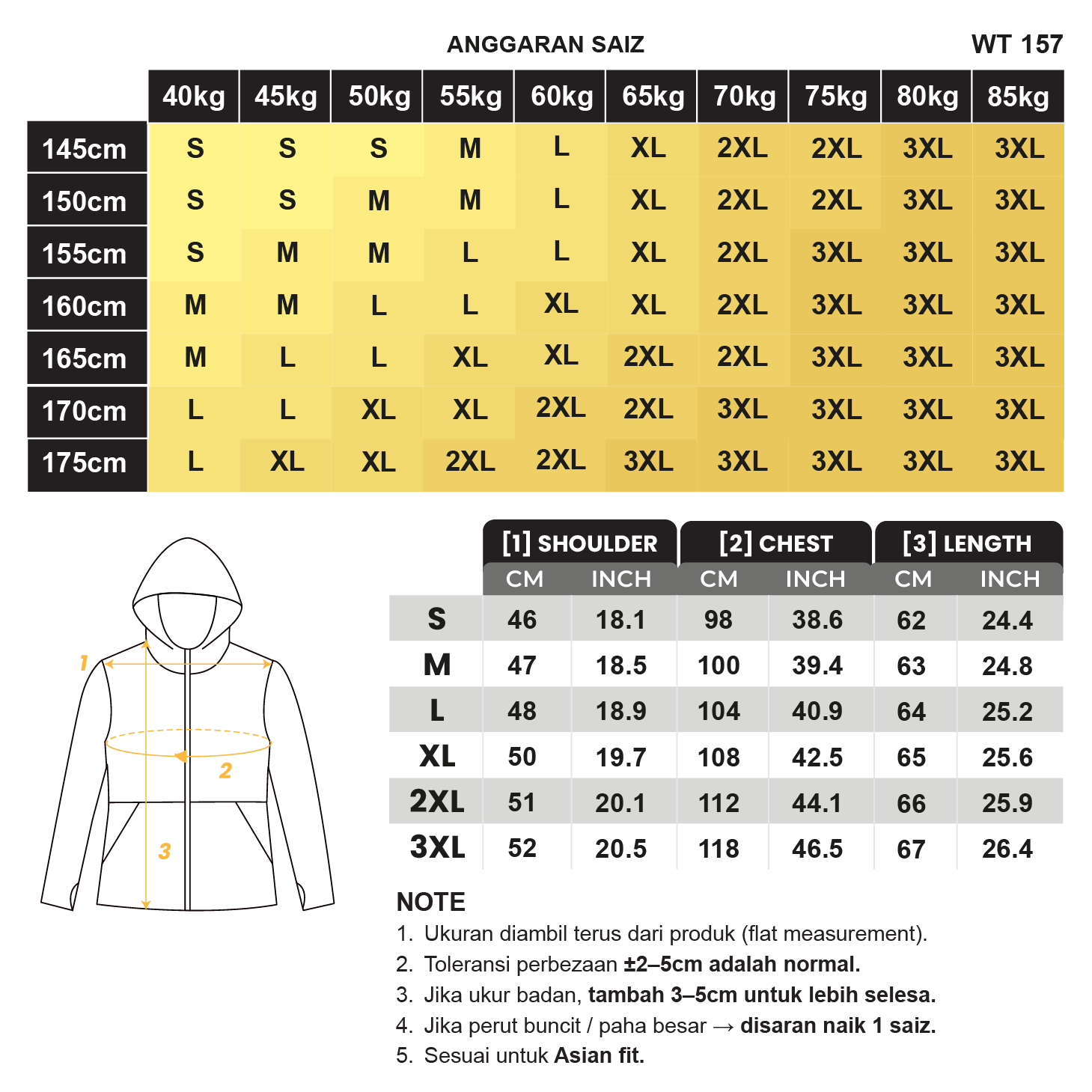 ANGGARAN SAIZ

WT 157

| | 40kg | 45kg | 50kg | 55kg | 60kg | 65kg | 70kg | 75kg | 80kg | 85kg |
|---|---|---|---|---|---|---|---|---|---|---|
| 145cm | S | S | S | M | L | XL | 2XL | 2XL | 3XL | 3XL |
| 150cm | S | S | M | M | L | XL | 2XL | 2XL | 3XL | 3XL |
| 155cm | S | M | M | L | L | XL | 2XL | 3XL | 3XL | 3XL |
| 160cm | M | M | L | L | XL | XL | 2XL | 3XL | 3XL | 3XL |
| 165cm | M | L | L | XL | XL | 2XL | 2XL | 3XL | 3XL | 3XL |
| 170cm | L | L | XL | XL | 2XL | 2XL | 3XL | 3XL | 3XL | 3XL |
| 175cm | L | XL | XL | 2XL | 2XL | 3XL | 3XL | 3XL | 3XL | 3XL |

1

2

3

| | [1] SHOULDER CM | [1] SHOULDER INCH | [2] CHEST CM | [2] CHEST INCH | [3] LENGTH CM | [3] LENGTH INCH |
|---|---|---|---|---|---|---|
| S | 46 | 18.1 | 98 | 38.6 | 62 | 24.4 |
| M | 47 | 18.5 | 100 | 39.4 | 63 | 24.8 |
| L | 48 | 18.9 | 104 | 40.9 | 64 | 25.2 |
| XL | 50 | 19.7 | 108 | 42.5 | 65 | 25.6 |
| 2XL | 51 | 20.1 | 112 | 44.1 | 66 | 25.9 |
| 3XL | 52 | 20.5 | 118 | 46.5 | 67 | 26.4 |

NOTE
1. Ukuran diambil terus dari produk (flat measurement).
2. Toleransi perbezaan ±2–5cm adalah normal.
3. Jika ukur badan, tambah 3–5cm untuk lebih selesa.
4. Jika perut buncit / paha besar → disaran naik 1 saiz.
5. Sesuai untuk Asian fit.